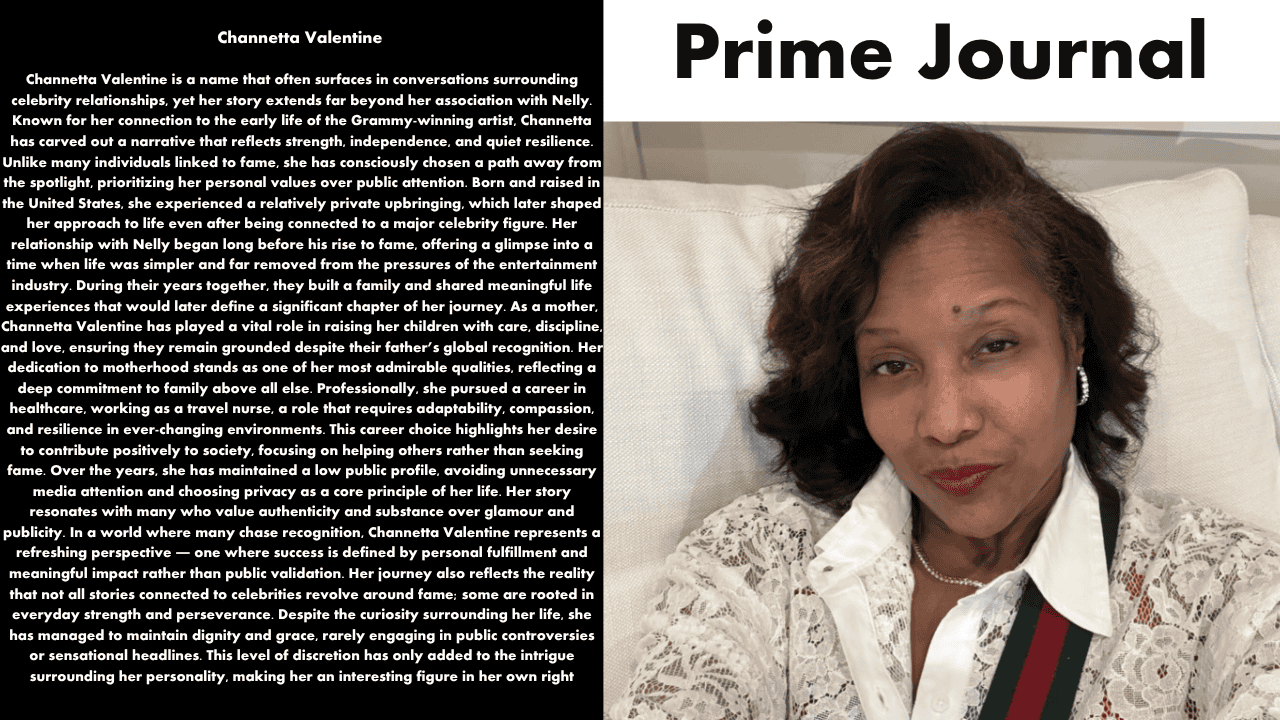 Channetta Valentine

Channetta Valentine is a name that often surfaces in conversations surrounding celebrity relationships, yet her story extends far beyond her association with Nelly. Known for her connection to the early life of the Grammy-winning artist, Channetta has carved out a narrative that reflects strength, independence, and quiet resilience. Unlike many individuals linked to fame, she has consciously chosen a path away from the spotlight, prioritizing her personal values over public attention. Born and raised in the United States, she experienced a relatively private upbringing, which later shaped her approach to life even after being connected to a major celebrity figure. Her relationship with Nelly began long before his rise to fame, offering a glimpse into a time when life was simpler and far removed from the pressures of the entertainment industry. During their years together, they built a family and shared meaningful life experiences that would later define a significant chapter of her journey. As a mother, Channetta Valentine has played a vital role in raising her children with care, discipline, and love, ensuring they remain grounded despite their father's global recognition. Her dedication to motherhood stands as one of her most admirable qualities, reflecting a deep commitment to family above all else. Professionally, she pursued a career in healthcare, working as a travel nurse, a role that requires adaptability, compassion, and resilience in ever-changing environments. This career choice highlights her desire to contribute positively to society, focusing on helping others rather than seeking fame. Over the years, she has maintained a low public profile, avoiding unnecessary media attention and choosing privacy as a core principle of her life. Her story resonates with many who value authenticity and substance over glamour and publicity. In a world where many chase recognition, Channetta Valentine represents a refreshing perspective — one where success is defined by personal fulfillment and meaningful impact rather than public validation. Her journey also reflects the reality that not all stories connected to celebrities revolve around fame; some are rooted in everyday strength and perseverance. Despite the curiosity surrounding her life, she has managed to maintain dignity and grace, rarely engaging in public controversies or sensational headlines. This level of discretion has only added to the intrigue surrounding her personality, making her an interesting figure in her own right

Prime Journal